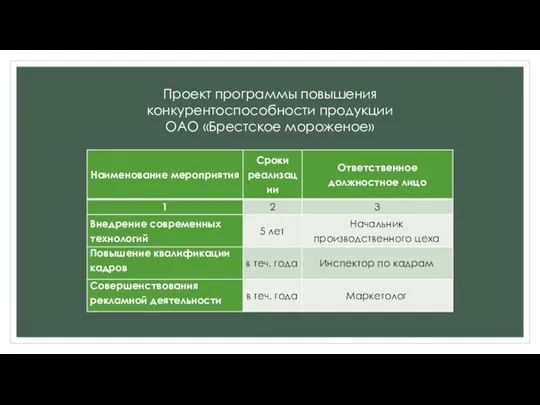 Проект программы повышения конкурентоспособности продукции ОАО «Брестское мороженое»

| Наименование мероприятия | Сроки реализации | Ответственное должностное лицо |
|---|---|---|
| 1 | 2 | 3 |
| Внедрение современных технологий | 5 лет | Начальник производственного цеха |
| Повышение квалификации кадров | в теч. года | Инспектор по кадрам |
| Совершенствования рекламной деятельности | в теч. года | Маркетолог |